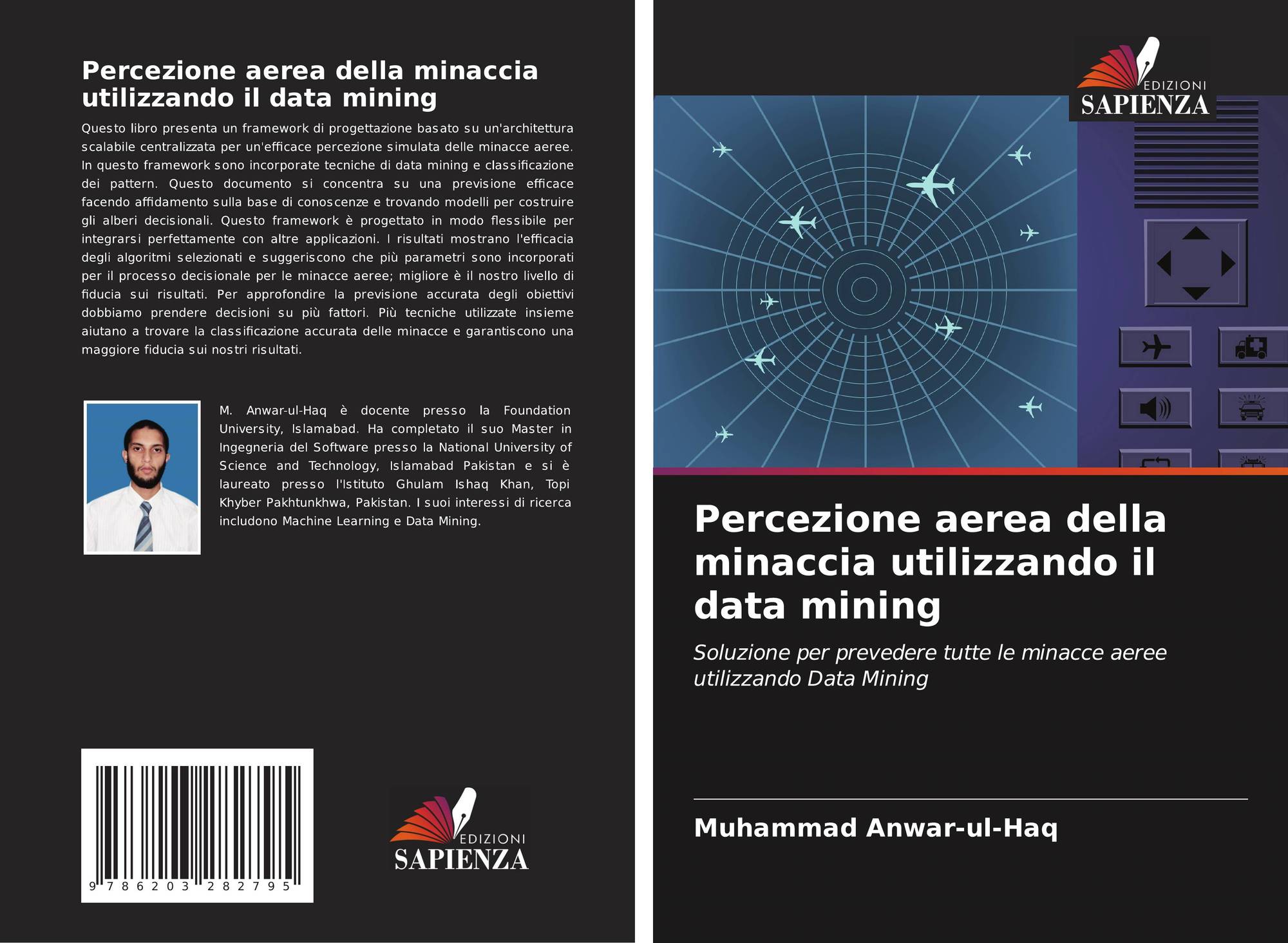 Percezione aerea della minaccia utilizzando il data mining

Questo libro presenta un framework di progettazione basato su un'architettura scalabile centralizzata per un'efficace percezione simulata delle minacce aeree. In questo framework sono incorporate tecniche di data mining e classificazione dei pattern. Questo documento si concentra su una previsione efficace facendo affidamento sulla base di conoscenze e trovando modelli per costruire gli alberi decisionali. Questo framework è progettato in modo flessibile per integrarsi perfettamente con altre applicazioni. I risultati mostrano l'efficacia degli algoritmi selezionati e suggeriscono che più parametri sono incorporati per il processo decisionale per le minacce aeree; migliore è il nostro livello di fiducia sui risultati. Per approfondire la previsione accurata degli obiettivi dobbiamo prendere decisioni su più fattori. Più tecniche utilizzate insieme aiutano a trovare la classificazione accurata delle minacce e garantiscono una maggiore fiducia sui nostri risultati.

M. Anwar-ul-Haq è docente presso la Foundation University, Islamabad. Ha completato il suo Master in Ingegneria del Software presso la National University of Science and Technology, Islamabad Pakistan e si è laureato presso l'Istituto Ghulam Ishaq Khan, Topi Khyber Pakhtunkhwa, Pakistan. I suoi interessi di ricerca includono Machine Learning e Data Mining.

9 786203 282795

EDIZIONI
SAPIENZA

EDIZIONI
SAPIENZA

Percezione aerea della minaccia utilizzando il data mining

Soluzione per prevedere tutte le minacce aeree utilizzando Data Mining

Muhammad Anwar-ul-Haq